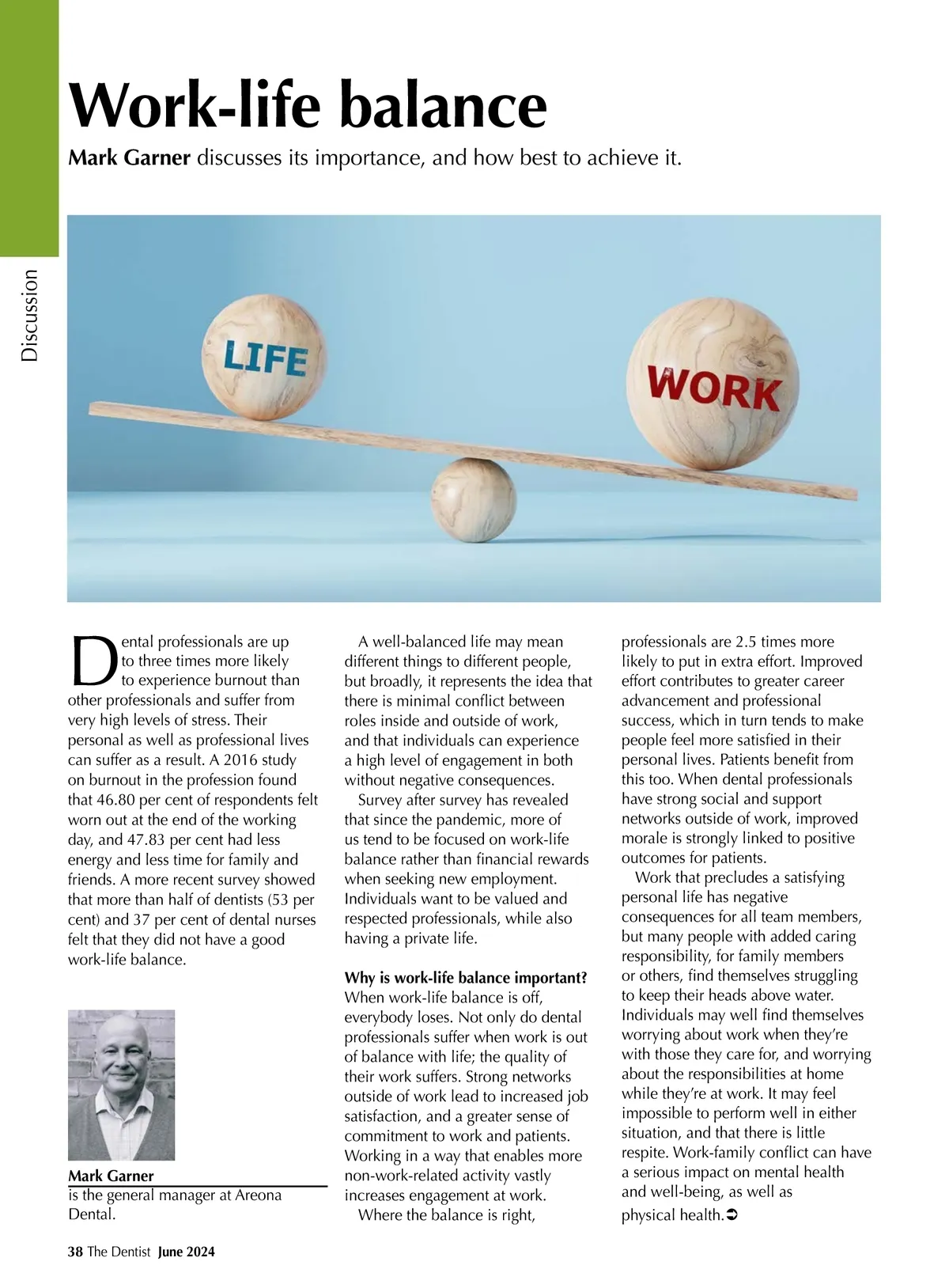 Discussion

Work-life balance

Mark Garner discusses its importance, and how best to achieve it.

LIFE

WORK

Dental professionals are up to three times more likely to experience burnout than other professionals and suffer from very high levels of stress. Their personal as well as professional lives can suffer as a result. A 2016 study on burnout in the profession found that 46.80 per cent of respondents felt worn out at the end of the working day, and 47.83 per cent had less energy and less time for family and friends. A more recent survey showed that more than half of dentists (53 per cent) and 37 per cent of dental nurses felt that they did not have a good work-life balance.

Mark Garner
is the general manager at Areona Dental.

A well-balanced life may mean different things to different people, but broadly, it represents the idea that there is minimal conflict between roles inside and outside of work, and that individuals can experience a high level of engagement in both without negative consequences.

Survey after survey has revealed that since the pandemic, more of us tend to be focused on work-life balance rather than financial rewards when seeking new employment. Individuals want to be valued and respected professionals, while also having a private life.

Why is work-life balance important?
When work-life balance is off, everybody loses. Not only do dental professionals suffer when work is out of balance with life; the quality of their work suffers. Strong networks outside of work lead to increased job satisfaction, and a greater sense of commitment to work and patients. Working in a way that enables more non-work-related activity vastly increases engagement at work.

Where the balance is right, professionals are 2.5 times more likely to put in extra effort. Improved effort contributes to greater career advancement and professional success, which in turn tends to make people feel more satisfied in their personal lives. Patients benefit from this too. When dental professionals have strong social and support networks outside of work, improved morale is strongly linked to positive outcomes for patients.

Work that precludes a satisfying personal life has negative consequences for all team members, but many people with added caring responsibility, for family members or others, find themselves struggling to keep their heads above water. Individuals may well find themselves worrying about work when they're with those they care for, and worrying about the responsibilities at home while they're at work. It may feel impossible to perform well in either situation, and that there is little respite. Work-family conflict can have a serious impact on mental health and well-being, as well as physical health.➲

38 The Dentist June 2024